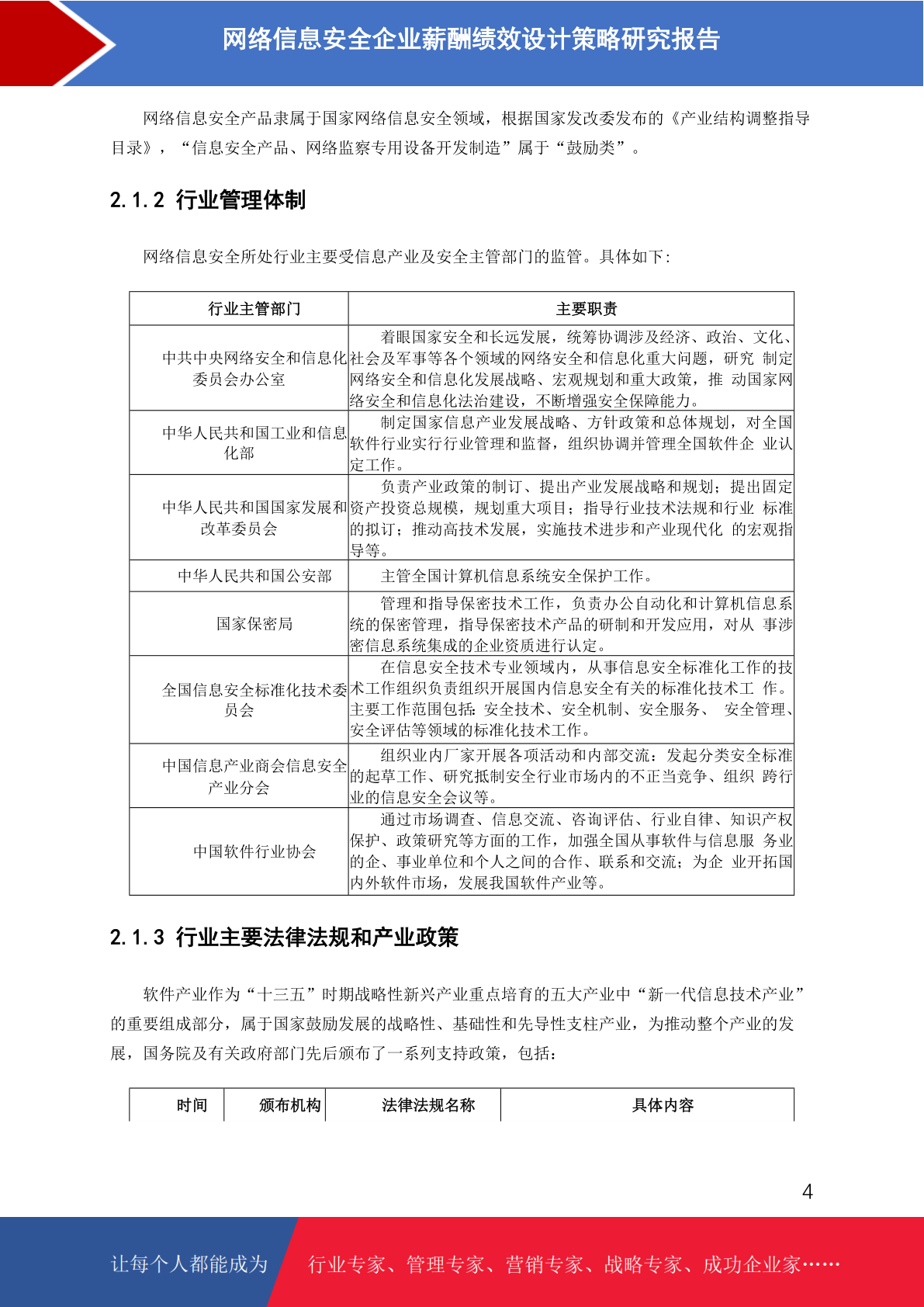 网络信息安全企业薪酬绩效设计策略研究报告

网络信息安全产品隶属于国家网络信息安全领域，根据国家发改委发布的《产业结构调整指导目录》，“信息安全产品、网络监察专用设备开发制造”属于“鼓励类”。

2.1.2 行业管理体制

网络信息安全所处行业主要受信息产业及安全主管部门的监管。具体如下:

| 行业主管部门 | 主要职责 |
|---|---|
| 中共中央网络安全和信息化委员会办公室 | 着眼国家安全和长远发展，统筹协调涉及经济、政治、文化、社会及军事等各个领域的网络安全和信息化重大问题，研究 制定网络安全和信息化发展战略、宏观规划和重大政策，推 动国家网络安全和信息化法治建设，不断增强安全保障能力。 |
| 中华人民共和国工业和信息化部 | 制定国家信息产业发展战略、方针政策和总体规划，对全国软件行业实行行业管理和监督，组织协调并管理全国软件企 业认定工作。 |
| 中华人民共和国国家发展和改革委员会 | 负责产业政策的制订、提出产业发展战略和规划；提出固定资产投资总规模，规划重大项目；指导行业技术法规和行业 标准的拟订；推动高技术发展，实施技术进步和产业现代化 的宏观指导等。 |
| 中华人民共和国公安部 | 主管全国计算机信息系统安全保护工作。 |
| 国家保密局 | 管理和指导保密技术工作，负责办公自动化和计算机信息系统的保密管理，指导保密技术产品的研制和开发应用，对从 事涉密信息系统集成的企业资质进行认定。 |
| 全国信息安全标准化技术委员会 | 在信息安全技术专业领域内，从事信息安全标准化工作的技术工作组织负责组织开展国内信息安全有关的标准化技术工 作。主要工作范围包括：安全技术、安全机制、安全服务、 安全管理、安全评估等领域的标准化技术工作。 |
| 中国信息产业商会信息安全产业分会 | 组织业内厂家开展各项活动和内部交流：发起分类安全标准的起草工作、研究抵制安全行业市场内的不正当竞争、组织 跨行业的信息安全会议等。 |
| 中国软件行业协会 | 通过市场调查、信息交流、咨询评估、行业自律、知识产权保护、政策研究等方面的工作，加强全国从事软件与信息服 务业的企、事业单位和个人之间的合作、联系和交流；为企 业开拓国内外软件市场，发展我国软件产业等。 |

2.1.3 行业主要法律法规和产业政策

软件产业作为“十三五”时期战略性新兴产业重点培育的五大产业中“新一代信息技术产业”的重要组成部分，属于国家鼓励发展的战略性、基础性和先导性支柱产业，为推动整个产业的发展，国务院及有关政府部门先后颁布了一系列支持政策，包括：

| 时间 | 颁布机构 | 法律法规名称 | 具体内容 |
|---|---|---|---|

4

让每个人都能成为 行业专家、管理专家、营销专家、战略专家、成功企业家……